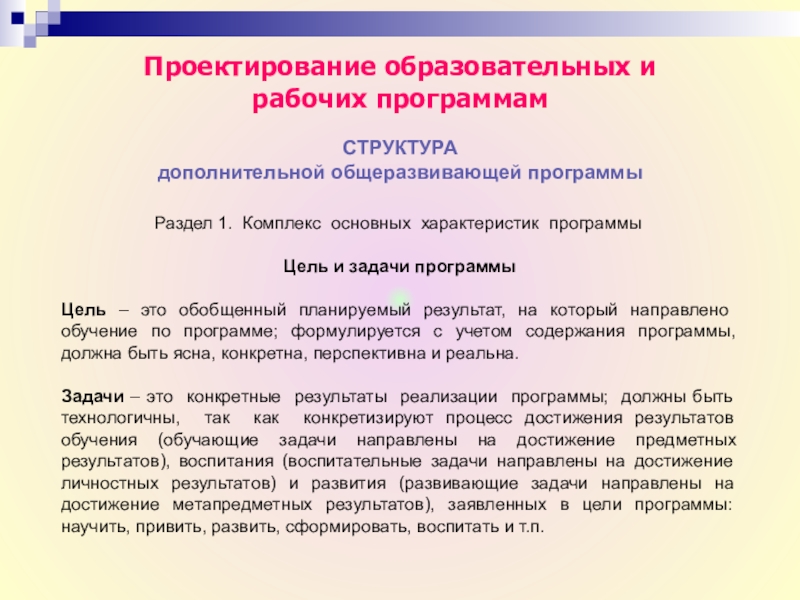 Проектирование образовательных и рабочих программам

СТРУКТУРА
дополнительной общеразвивающей программы

Раздел 1. Комплекс основных характеристик программы

Цель и задачи программы

Цель – это обобщенный планируемый результат, на который направлено обучение по программе; формулируется с учетом содержания программы, должна быть ясна, конкретна, перспективна и реальна.

Задачи – это конкретные результаты реализации программы; должны быть технологичны, так как конкретизируют процесс достижения результатов обучения (обучающие задачи направлены на достижение предметных результатов), воспитания (воспитательные задачи направлены на достижение личностных результатов) и развития (развивающие задачи направлены на достижение метапредметных результатов), заявленных в цели программы: научить, привить, развить, сформировать, воспитать и т.п.